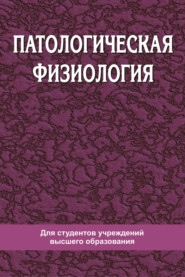 ПАТОЛОГИЧЕСКАЯ ФИЗИОЛОГИЯ

Для студентов учреждений высшего образования